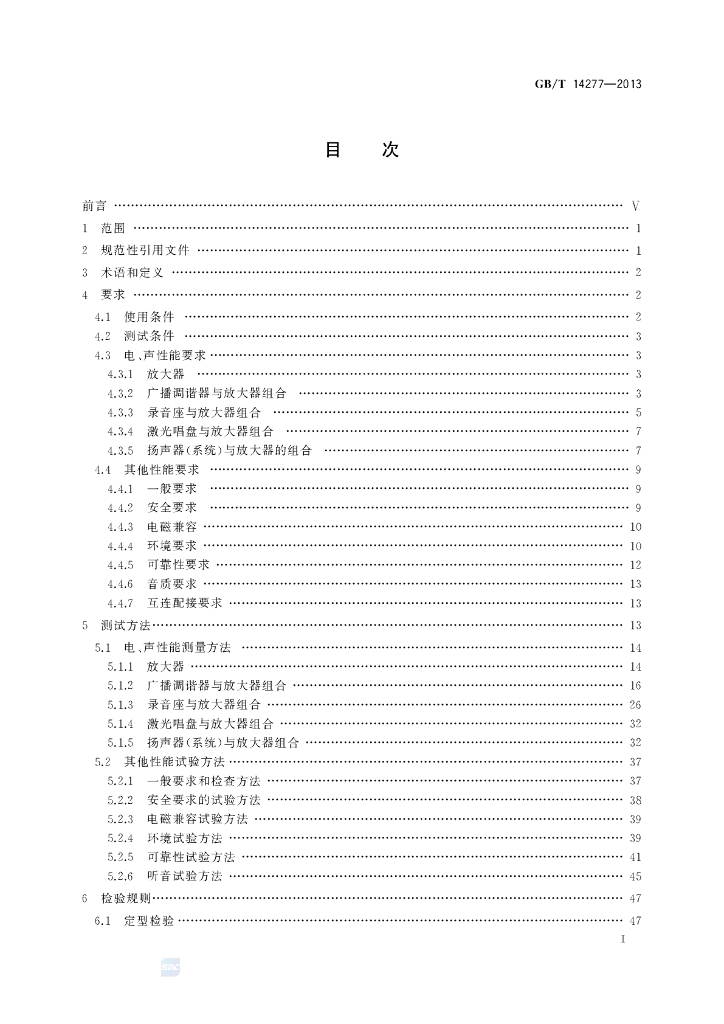 GB/T 14277—2013

目 次

前言 V
1 范围 1
2 规范性引用文件 1
3 术语和定义 2
4 要求 2
4.1 使用条件 2
4.2 测试条件 3
4.3 电、声性能要求 3
4.3.1 放大器 3
4.3.2 广播调谐器与放大器组合 3
4.3.3 录音座与放大器组合 5
4.3.4 激光唱盘与放大器组合 7
4.3.5 扬声器(系统)与放大器的组合 7
4.4 其他性能要求 9
4.4.1 一般要求 9
4.4.2 安全要求 9
4.4.3 电磁兼容 10
4.4.4 环境要求 10
4.4.5 可靠性要求 12
4.4.6 音质要求 13
4.4.7 互连配接要求 13
5 测试方法 13
5.1 电、声性能测量方法 14
5.1.1 放大器 14
5.1.2 广播调谐器与放大器组合 16
5.1.3 录音座与放大器组合 26
5.1.4 激光唱盘与放大器组合 32
5.1.5 扬声器(系统)与放大器组合 32
5.2 其他性能试验方法 37
5.2.1 一般要求和检查方法 37
5.2.2 安全要求的试验方法 38
5.2.3 电磁兼容试验方法 39
5.2.4 环境试验方法 39
5.2.5 可靠性试验方法 41
5.2.6 听音试验方法 45
6 检验规则 47
6.1 定型检验 47
I